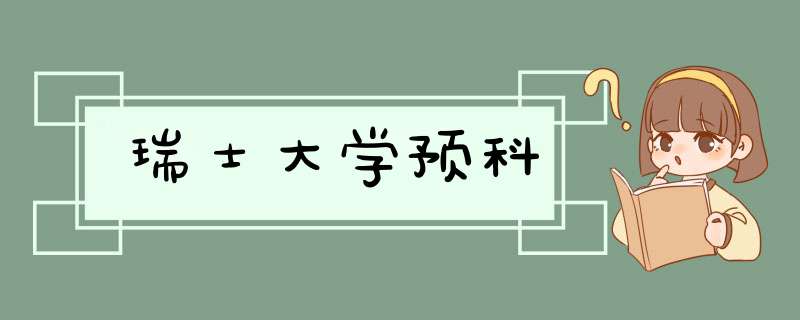 瑞士大学预科